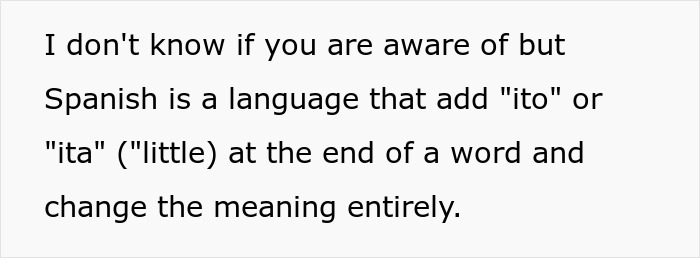 I don't know if you are aware of but Spanish is a language that add "ito" or "ita" ("little) at the end of a word and change the meaning entirely.